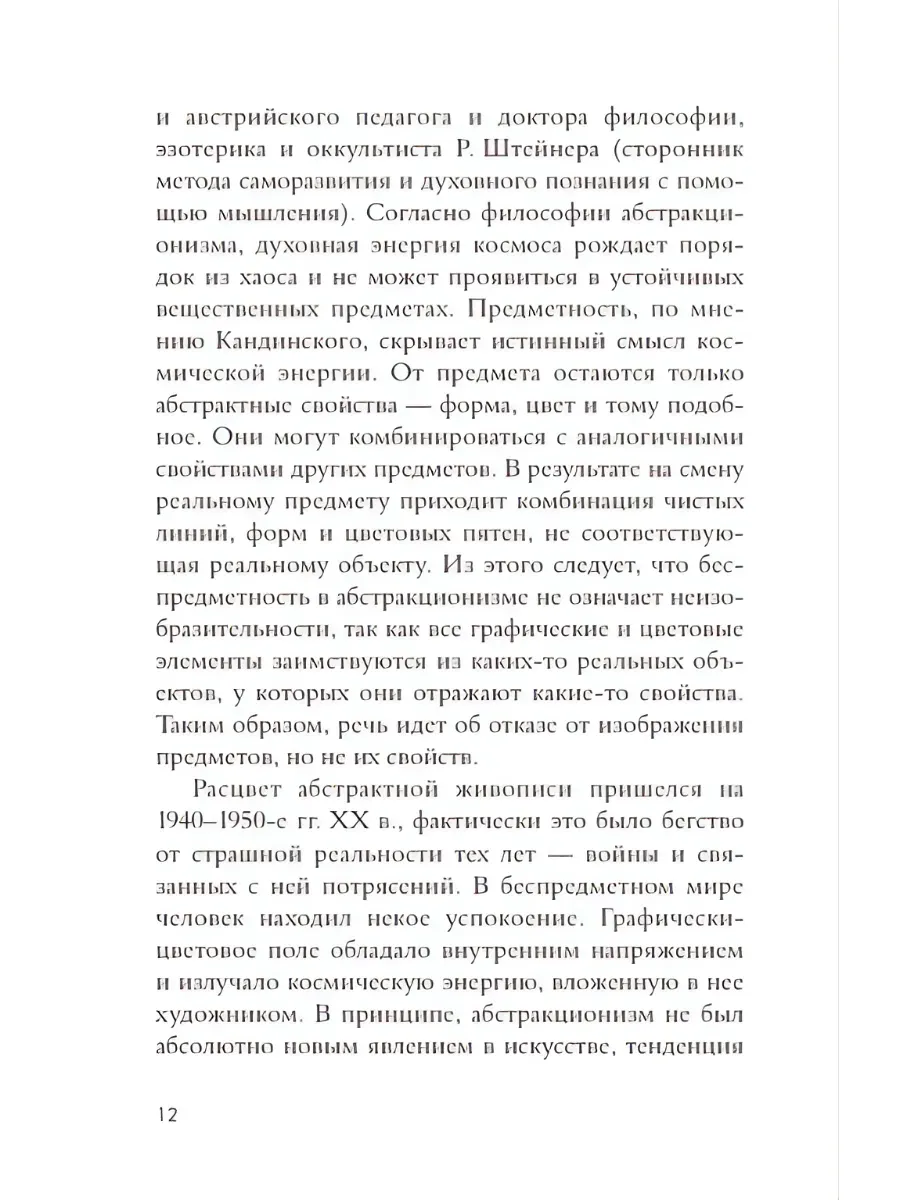 и австрийского педагога и доктора философии, эзотерика и оккультиста Р. Штейнера (сторонник метода саморазвития и духовного познания с помощью мышления). Согласно философии абстракционизма, духовная энергия космоса рождает порядок из хаоса и не может проявиться в устойчивых вещественных предметах. Предметность, по мнению Кандинского, скрывает истинный смысл космической энергии. От предмета остаются только абстрактные свойства — форма, цвет и тому подобное. Они могут комбинироваться с аналогичными свойствами других предметов. В результате на смену реальному предмету приходит комбинация чистых линий, форм и цветовых пятен, не соответствующая реальному объекту. Из этого следует, что беспредметность в абстракционизме не означает неизобразительности, так как все графические и цветовые элементы заимствуются из каких-то реальных объектов, у которых они отражают какие-то свойства. Таким образом, речь идет об отказе от изображения предметов, но не их свойств.

Расцвет абстрактной живописи пришелся на 1940–1950-е гг. XX в., фактически это было бегство от страшной реальности тех лет — войны и связанных с ней потрясений. В беспредметном мире человек находил некое успокоение. Графически-цветовое поле обладало внутренним напряжением и излучало космическую энергию, вложенную в нее художником. В принципе, абстракционизм не был абсолютно новым явлением в искусстве, тенденция

12